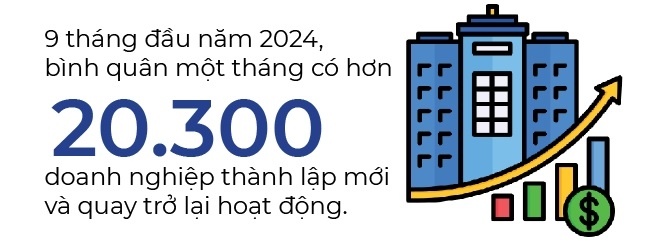 9 tháng đầu năm 2024, bình quân một tháng có hơn

20.300

doanh nghiệp thành lập mới và quay trở lại hoạt động.

$